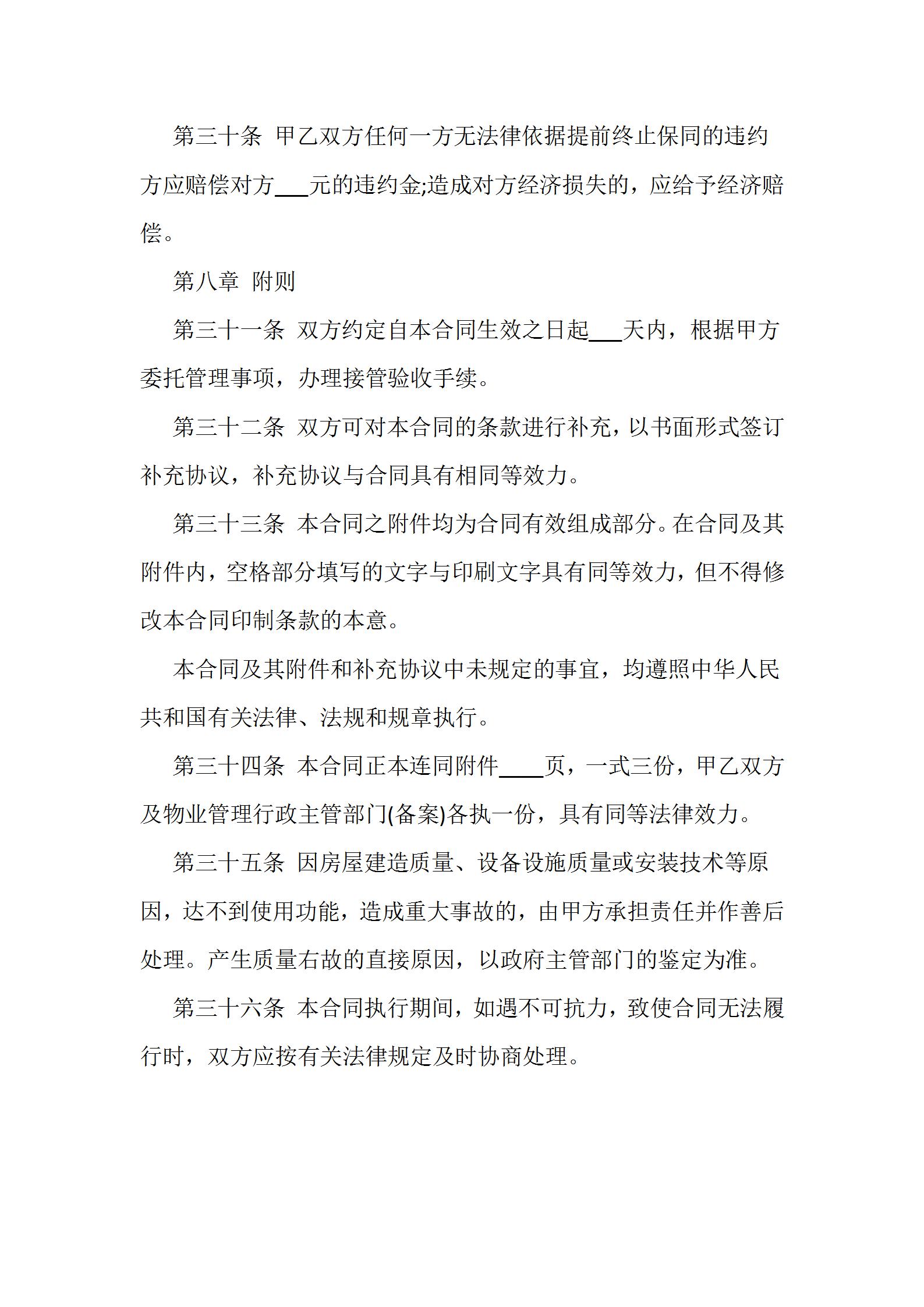 第三十条 甲乙双方任何一方无法律依据提前终止保同的违约方应赔偿对方____元的违约金;造成对方经济损失的，应给予经济赔偿。

第八章 附则

第三十一条 双方约定自本合同生效之日起____天内，根据甲方委托管理事项，办理接管验收手续。

第三十二条 双方可对本合同的条款进行补充，以书面形式签订补充协议，补充协议与合同具有相同等效力。

第三十三条 本合同之附件均为合同有效组成部分。在合同及其附件内，空格部分填写的文字与印刷文字具有同等效力，但不得修改本合同印制条款的本意。

本合同及其附件和补充协议中未规定的事宜，均遵照中华人民共和国有关法律、法规和规章执行。

第三十四条 本合同正本连同附件____页，一式三份，甲乙双方及物业管理行政主管部门(备案)各执一份，具有同等法律效力。

第三十五条 因房屋建造质量、设备设施质量或安装技术等原因，达不到使用功能，造成重大事故的，由甲方承担责任并作善后处理。产生质量右故的直接原因，以政府主管部门的鉴定为准。

第三十六条 本合同执行期间，如遇不可抗力，致使合同无法履行时，双方应按有关法律规定及时协商处理。